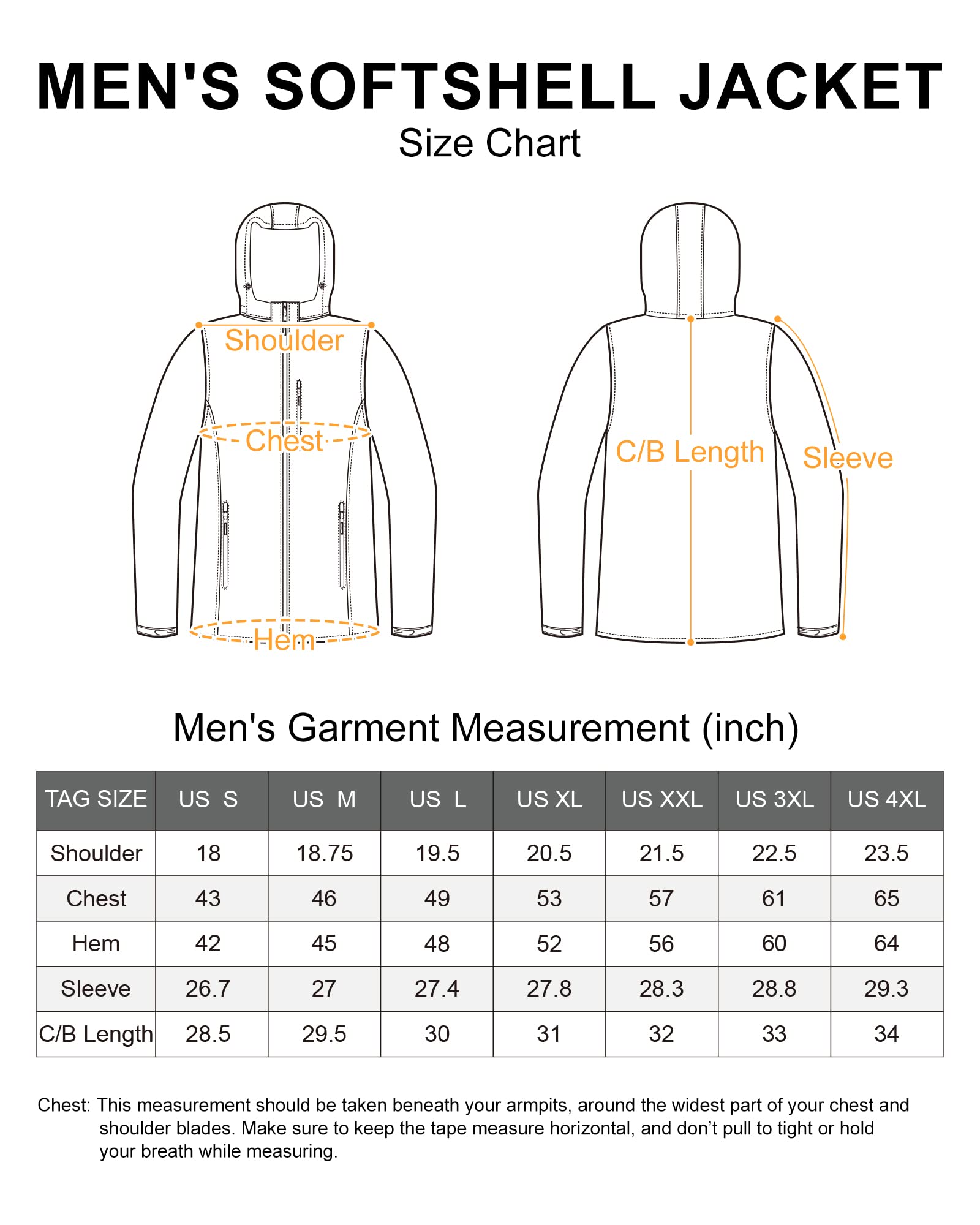 MEN'S SOFTSHELL JACKET
Size Chart

Shoulder
Chest
Hem
C/B Length
Sleeve

Men's Garment Measurement (inch)

| TAG SIZE | US S | US M | US L | US XL | US XXL | US 3XL | US 4XL |
|---|---|---|---|---|---|---|---|
| Shoulder | 18 | 18.75 | 19.5 | 20.5 | 21.5 | 22.5 | 23.5 |
| Chest | 43 | 46 | 49 | 53 | 57 | 61 | 65 |
| Hem | 42 | 45 | 48 | 52 | 56 | 60 | 64 |
| Sleeve | 26.7 | 27 | 27.4 | 27.8 | 28.3 | 28.8 | 29.3 |
| C/B Length | 28.5 | 29.5 | 30 | 31 | 32 | 33 | 34 |

Chest: This measurement should be taken beneath your armpits, around the widest part of your chest and shoulder blades. Make sure to keep the tape measure horizontal, and don't pull to tight or hold your breath while measuring.